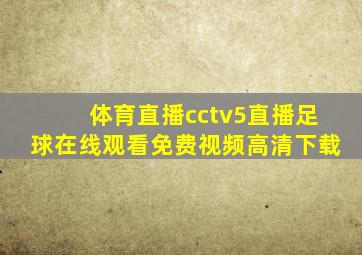 体育直播cctv5直播足球在线观看免费视频高清下载